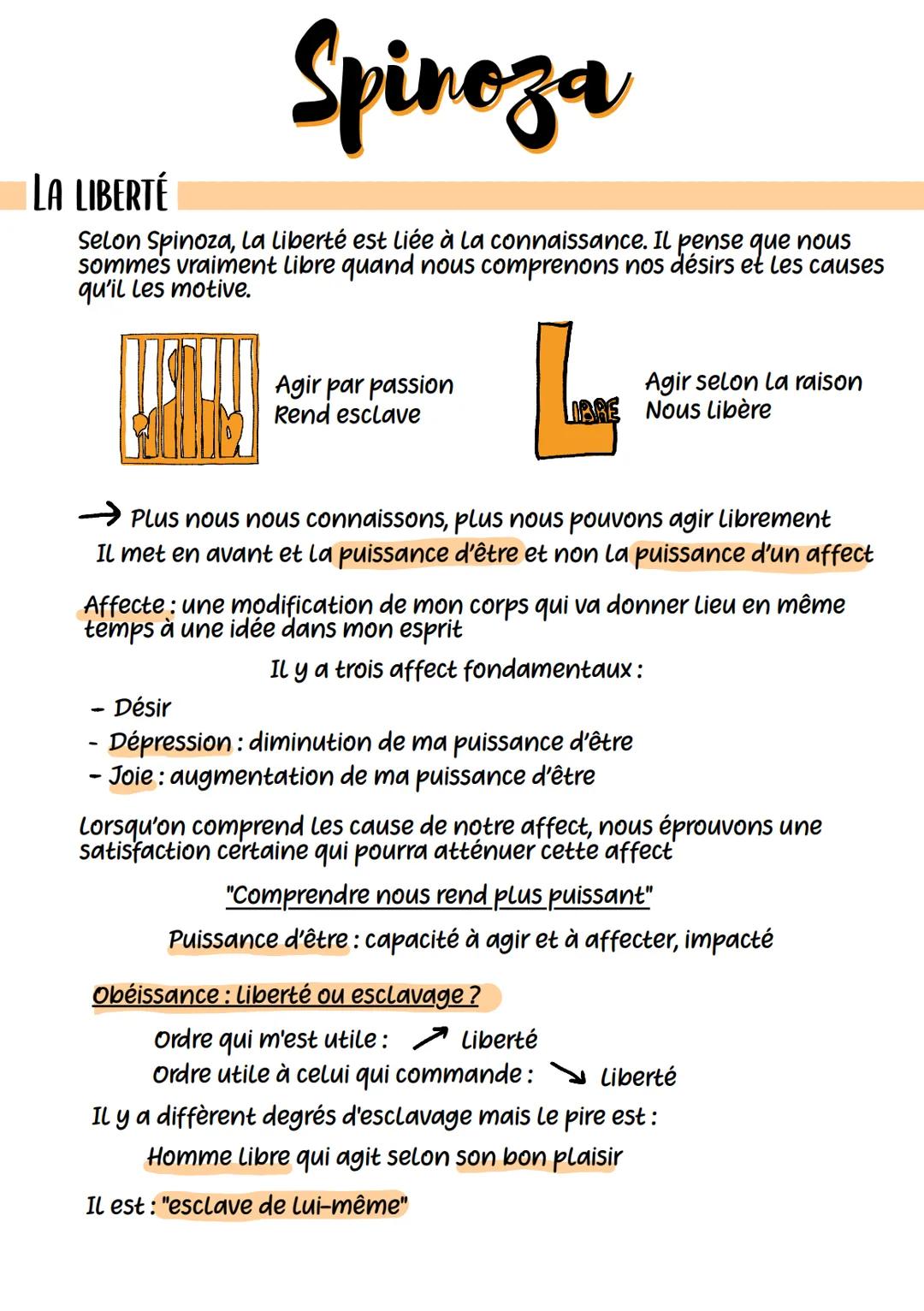 Spinoza

LA LIBERTÉ

Selon Spinoza, la liberté est liée à la connaissance. Il pense que nous sommes vraiment libre quand nous comprenons nos désirs et les causes qu'il les motive.

Agir par passion
Rend esclave

LIBRE

Agir selon la raison
Nous libère

→ Plus nous nous connaissons, plus nous pouvons agir librement
Il met en avant et la puissance d'être et non la puissance d'un affect

Affecte : une modification de mon corps qui va donner lieu en même temps à une idée dans mon esprit

Il y a trois affect fondamentaux :

- Désir
- Dépression : diminution de ma puissance d'être
- Joie : augmentation de ma puissance d'être

Lorsqu'on comprend les cause de notre affect, nous éprouvons une satisfaction certaine qui pourra atténuer cette affect

"Comprendre nous rend plus puissant"

Puissance d'être : capacité à agir et à affecter, impacté

Obéissance : liberté ou esclavage ?

Ordre qui m'est utile : ↗ liberté
Ordre utile à celui qui commande : ↘ liberté

Il y a diffèrent degrés d'esclavage mais le pire est :

Homme libre qui agit selon son bon plaisir

Il est : "esclave de lui-même"